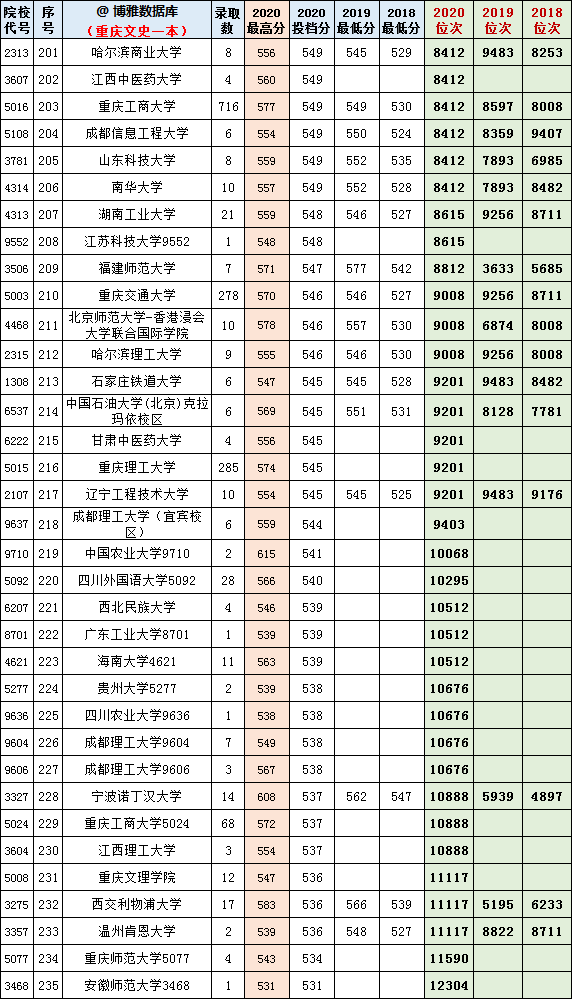 | 院校代号 | 序号 | @ 博雅数据库（重庆文史一本） | 录取数 | 2020最高分 | 2020投档分 | 2019最低分 | 2018最低分 | 2020位次 | 2019位次 | 2018位次 |
|---|---|---|---|---|---|---|---|---|---|---|
| 2313 | 201 | 哈尔滨商业大学 | 8 | 556 | 549 | 545 | 529 | 8412 | 9483 | 8253 |
| 3607 | 202 | 江西中医药大学 | 4 | 560 | 549 |  |  | 8412 |  |  |
| 5016 | 203 | 重庆工商大学 | 716 | 577 | 549 | 549 | 530 | 8412 | 8597 | 8008 |
| 5108 | 204 | 成都信息工程大学 | 6 | 554 | 549 | 550 | 524 | 8412 | 8359 | 9407 |
| 3781 | 205 | 山东科技大学 | 8 | 559 | 549 | 552 | 535 | 8412 | 7893 | 6985 |
| 4314 | 206 | 南华大学 | 10 | 557 | 549 | 552 | 528 | 8412 | 7893 | 8482 |
| 4313 | 207 | 湖南工业大学 | 21 | 559 | 548 | 546 | 527 | 8615 | 9256 | 8711 |
| 9552 | 208 | 江苏科技大学9552 | 1 | 548 | 548 |  |  | 8615 |  |  |
| 3506 | 209 | 福建师范大学 | 7 | 571 | 547 | 577 | 542 | 8812 | 3633 | 5685 |
| 5003 | 210 | 重庆交通大学 | 278 | 570 | 546 | 546 | 527 | 9008 | 9256 | 8711 |
| 4468 | 211 | 北京师范大学-香港浸会大学联合国际学院 | 10 | 578 | 546 | 557 | 530 | 9008 | 6874 | 8008 |
| 2315 | 212 | 哈尔滨理工大学 | 9 | 555 | 546 | 546 | 530 | 9008 | 9256 | 8008 |
| 1308 | 213 | 石家庄铁道大学 | 6 | 547 | 545 | 545 | 528 | 9201 | 9483 | 8482 |
| 6537 | 214 | 中国石油大学(北京)克拉玛依校区 | 6 | 569 | 545 | 551 | 531 | 9201 | 8128 | 7781 |
| 6222 | 215 | 甘肃中医药大学 | 4 | 556 | 545 |  |  | 9201 |  |  |
| 5015 | 216 | 重庆理工大学 | 285 | 574 | 545 |  |  | 9201 |  |  |
| 2107 | 217 | 辽宁工程技术大学 | 10 | 554 | 545 | 545 | 525 | 9201 | 9483 | 9176 |
| 9637 | 218 | 成都理工大学（宜宾校区） | 6 | 559 | 544 |  |  | 9403 |  |  |
| 9710 | 219 | 中国农业大学9710 | 2 | 615 | 541 |  |  | 10068 |  |  |
| 5092 | 220 | 四川外国语大学5092 | 28 | 566 | 540 |  |  | 10295 |  |  |
| 6207 | 221 | 西北民族大学 | 4 | 546 | 539 |  |  | 10512 |  |  |
| 8701 | 222 | 广东工业大学8701 | 1 | 539 | 539 |  |  | 10512 |  |  |
| 4621 | 223 | 海南大学4621 | 11 | 563 | 539 |  |  | 10512 |  |  |
| 5277 | 224 | 贵州大学5277 | 2 | 539 | 538 |  |  | 10676 |  |  |
| 9636 | 225 | 四川农业大学9636 | 1 | 538 | 538 |  |  | 10676 |  |  |
| 9604 | 226 | 成都理工大学9604 | 7 | 549 | 538 |  |  | 10676 |  |  |
| 9606 | 227 | 成都理工大学9606 | 3 | 567 | 538 |  |  | 10676 |  |  |
| 3327 | 228 | 宁波诺丁汉大学 | 14 | 608 | 537 | 562 | 547 | 10888 | 5939 | 4897 |
| 5024 | 229 | 重庆工商大学5024 | 68 | 572 | 537 |  |  | 10888 |  |  |
| 3604 | 230 | 江西理工大学 | 3 | 554 | 537 |  |  | 10888 |  |  |
| 5008 | 231 | 重庆文理学院 | 12 | 547 | 536 |  |  | 11117 |  |  |
| 3275 | 232 | 西交利物浦大学 | 17 | 583 | 536 | 566 | 539 | 11117 | 5195 | 6233 |
| 3357 | 233 | 温州肯恩大学 | 2 | 539 | 536 | 548 | 527 | 11117 | 8822 | 8711 |
| 5077 | 234 | 重庆师范大学5077 | 4 | 543 | 534 |  |  | 11590 |  |  |
| 3468 | 235 | 安徽师范大学3468 | 1 | 531 | 531 |  |  | 12304 |  |  |